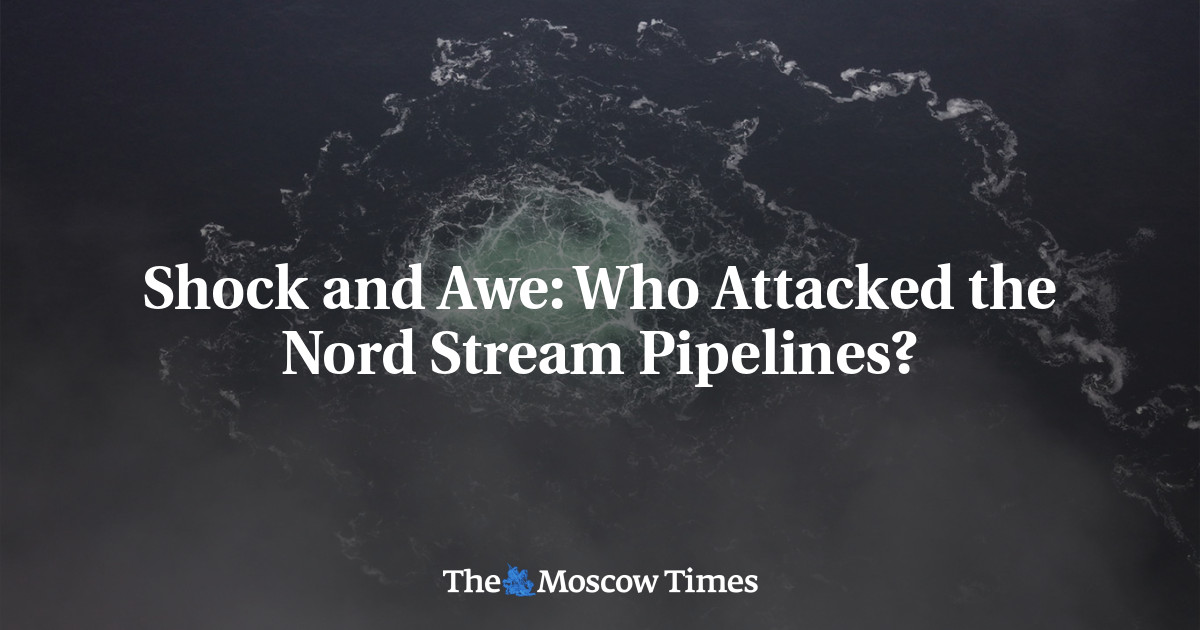 Shock and Awe: Who Attacked the Nord Stream Pipelines?

The Moscow Times